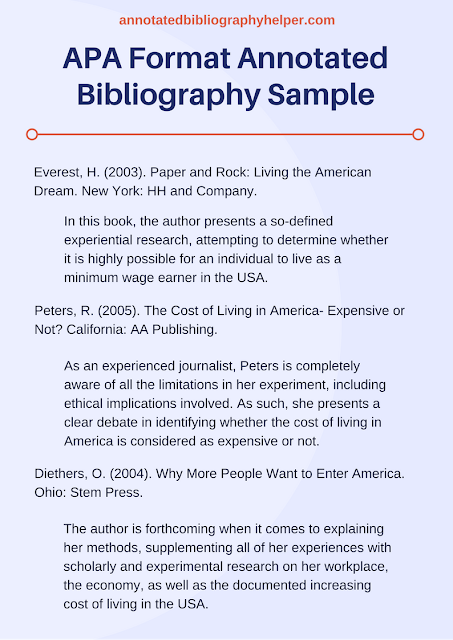 annotatedbibliographyhelper.com

APA Format Annotated Bibliography Sample

Everest, H. (2003). Paper and Rock: Living the American Dream. New York: HH and Company.

In this book, the author presents a so-defined experiential research, attempting to determine whether it is highly possible for an individual to live as a minimum wage earner in the USA.

Peters, R. (2005). The Cost of Living in America- Expensive or Not? California: AA Publishing.

As an experienced journalist, Peters is completely aware of all the limitations in her experiment, including ethical implications involved. As such, she presents a clear debate in identifying whether the cost of living in America is considered as expensive or not.

Diethers, O. (2004). Why More People Want to Enter America. Ohio: Stem Press.

The author is forthcoming when it comes to explaining her methods, supplementing all of her experiences with scholarly and experimental research on her workplace, the economy, as well as the documented increasing cost of living in the USA.